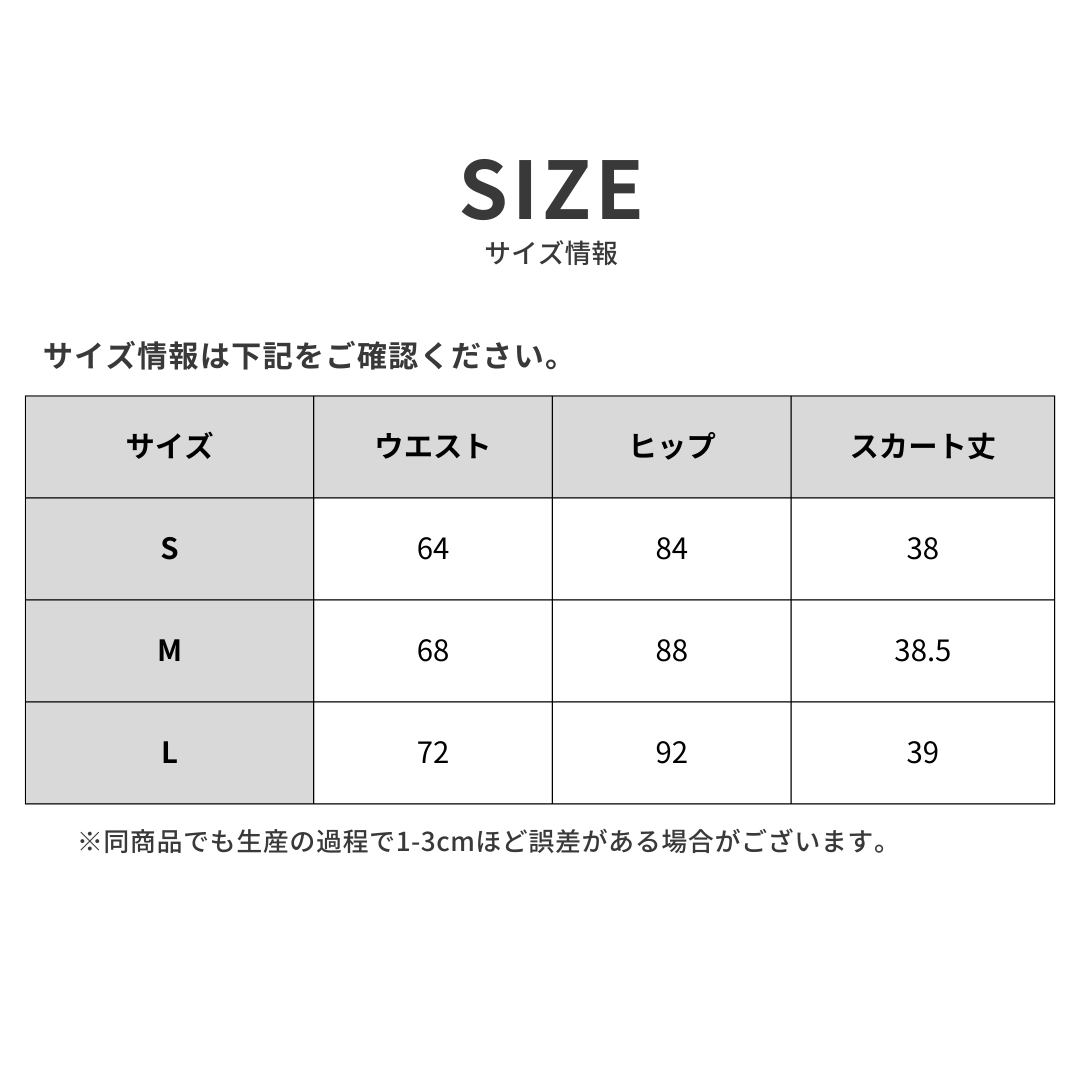 SIZE
サイズ情報

サイズ情報は下記をご確認ください。

| サイズ | ウエスト | ヒップ | スカート丈 |
|---|---|---|---|
| S | 64 | 84 | 38 |
| M | 68 | 88 | 38.5 |
| L | 72 | 92 | 39 |

※同商品でも生産の過程で1-3cmほど誤差がある場合がございます。